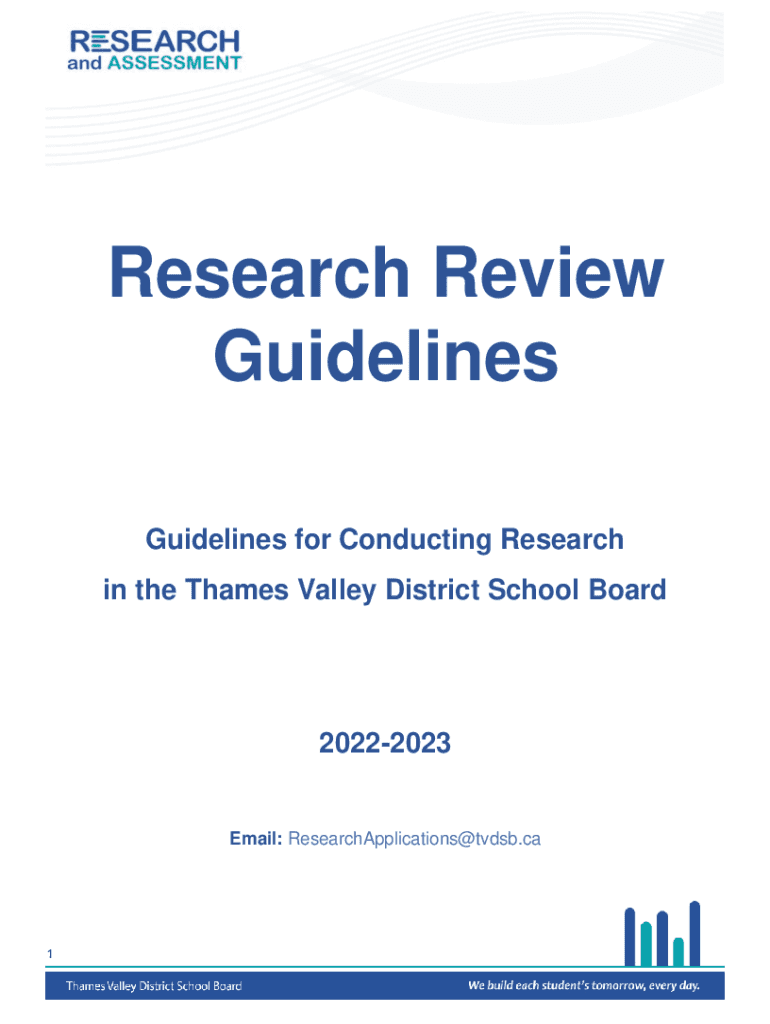 RESEARCH
and ASSESSMENT

Research Review Guidelines

Guidelines for Conducting Research in the Thames Valley District School Board

2022-2023

Email: ResearchApplications@tvdsb.ca

1

Thames Valley District School Board

We build each student's tomorrow, every day.